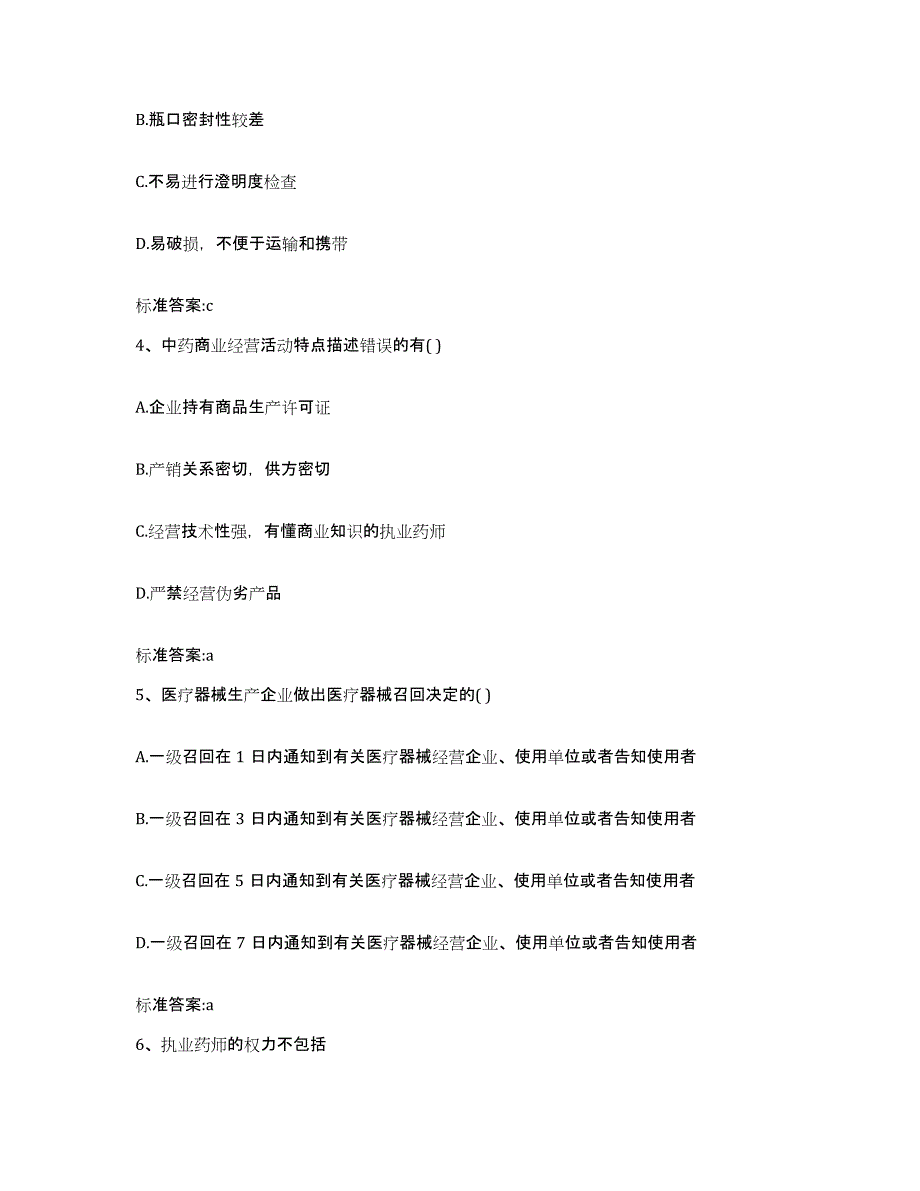 B.瓶口密封性较差

C.不易进行澄明度检查

D.易破损，不便于运输和携带

标准答案:c

4、中药商业经营活动特点描述错误的有( )

A.企业持有商品生产许可证

B.产销关系密切，供方密切

C.经营技术性强，有懂商业知识的执业药师

D.严禁经营伪劣产品

标准答案:a

5、医疗器械生产企业做出医疗器械召回决定的( )

A.一级召回在 1 日内通知到有关医疗器械经营企业、使用单位或者告知使用者

B.一级召回在 3 日内通知到有关医疗器械经营企业、使用单位或者告知使用者

C.一级召回在 5 日内通知到有关医疗器械经营企业、使用单位或者告知使用者

D.一级召回在 7 日内通知到有关医疗器械经营企业、使用单位或者告知使用者

标准答案:a

6、执业药师的权力不包括